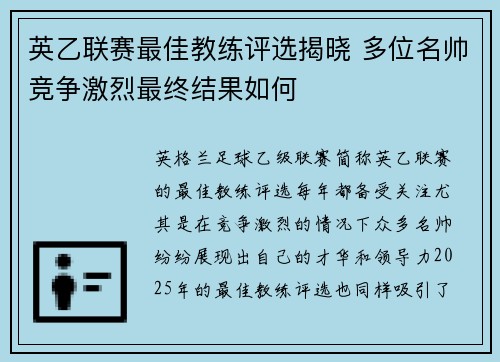 英乙联赛最佳教练评选揭晓 多位名帅竞争激烈最终结果如何

英格兰足球乙级联赛简称英乙联赛的最佳教练评选每年都备受关注尤其是在竞争激烈的情况下众多名帅纷纷展现出自己的才华和领导力2025年的最佳教练评选也同样吸引了